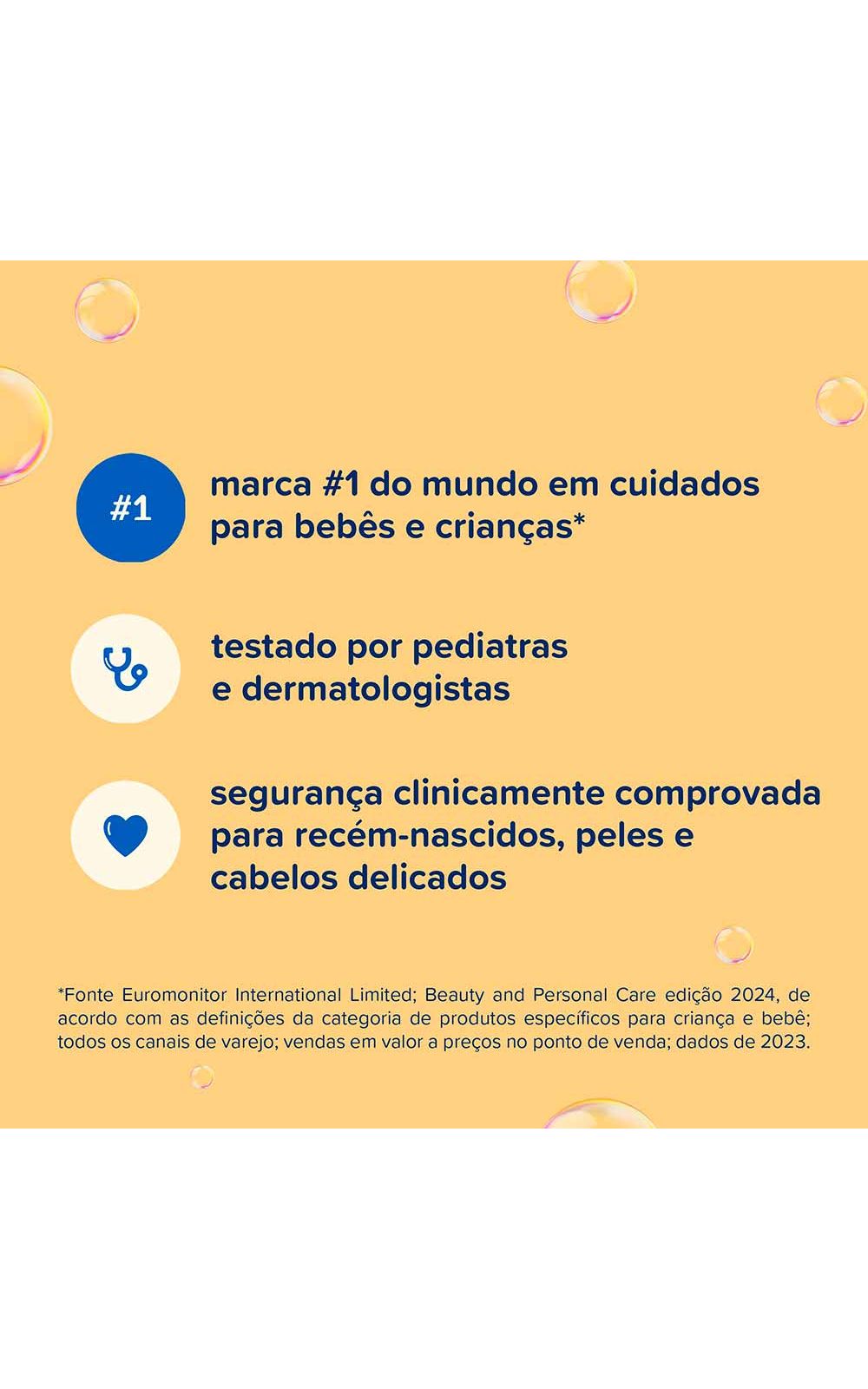 #1

marca #1 do mundo em cuidados para bebês e crianças*

testado por pediatras e dermatologistas

segurança clinicamente comprovada para recém-nascidos, peles e cabelos delicados

*Fonte Euromonitor International Limited; Beauty and Personal Care edição 2024, de acordo com as definições da categoria de produtos específicos para criança e bebê; todos os canais de varejo; vendas em valor a preços no ponto de venda; dados de 2023.